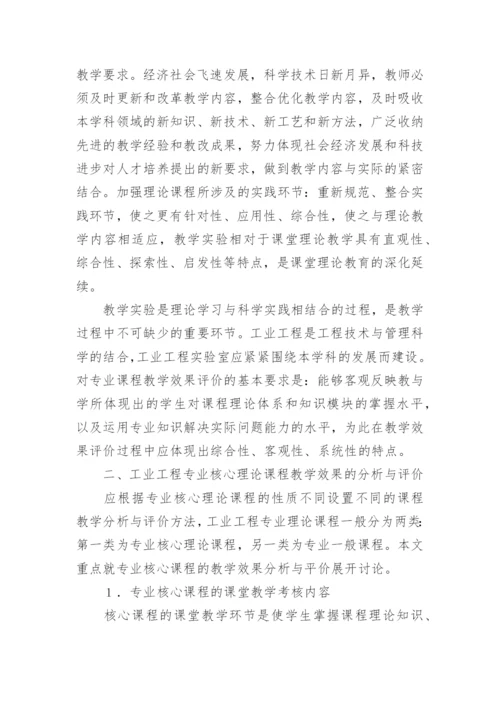 教学要求。经济社会飞速发展，科学技术日新月异，教师必须及时更新和改革教学内容，整合优化教学内容，及时吸收本学科领域的新知识、新技术、新工艺和新方法，广泛收纳先进的教学经验和教改成果，努力体现社会经济发展和科技进步对人才培养提出的新要求，做到教学内容与实际的紧密结合。加强理论课程所涉及的实践环节：重新规范、整合实践环节，使之更有针对性、应用性、综合性，使之与理论教学内容相适应，教学实验相对于课堂理论教学具有直观性、综合性、探索性、启发性等特点，是课堂理论教育的深化延续。

教学实验是理论学习与科学实践相结合的过程，是教学过程中不可缺少的重要环节。工业工程是工程技术与管理科学的结合,工业工程实验室应紧紧围绕本学科的发展而建设。对专业课程教学效果评价的基本要求是：能够客观反映教与学所体现出的学生对课程理论体系和知识模块的掌握水平，以及运用专业知识解决实际问题能力的水平，为此在教学效果评价过程中应体现出综合性、客观性、系统性的特点。

二、工业工程专业核心理论课程教学效果的分析与评价

应根据专业核心理论课程的性质不同设置不同的课程教学分析与评价方法，工业工程专业理论课程一般分为两类：第一类为专业核心理论课程，另一类为专业一般课程。本文重点就专业核心课程的教学效果分析与平价展开讨论。

1．专业核心课程的课堂教学考核内容

核心课程的课堂教学环节是使学生掌握课程理论知识、